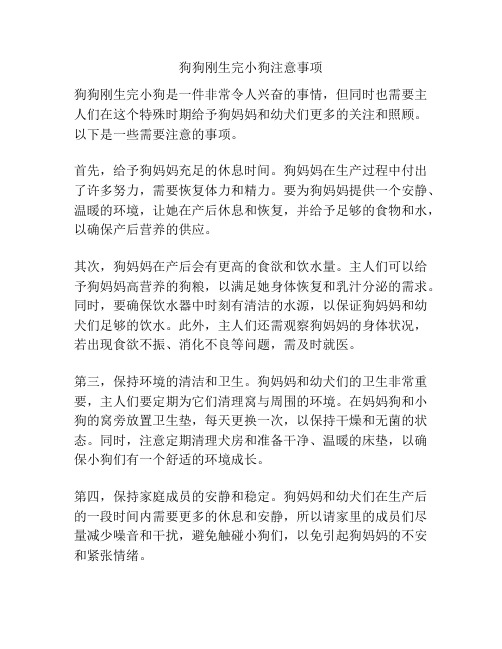 狗狗刚生完小狗注意事项

狗狗刚生完小狗是一件非常令人兴奋的事情，但同时也需要主人们在这个特殊时期给予狗妈妈和幼犬们更多的关注和照顾。以下是一些需要注意的事项。

首先，给予狗妈妈充足的休息时间。狗妈妈在生产过程中付出了许多努力，需要恢复体力和精力。要为狗妈妈提供一个安静、温暖的环境，让她在产后休息和恢复，并给予足够的食物和水，以确保产后营养的供应。

其次，狗妈妈在产后会有更高的食欲和饮水量。主人们可以给予狗妈妈高营养的狗粮，以满足她身体恢复和乳汁分泌的需求。同时，要确保饮水器中时刻有清洁的水源，以保证狗妈妈和幼犬们足够的饮水。此外，主人们还需观察狗妈妈的身体状况，若出现食欲不振、消化不良等问题，需及时就医。

第三，保持环境的清洁和卫生。狗妈妈和幼犬们的卫生非常重要，主人们要定期为它们清理窝与周围的环境。在妈妈狗和小狗的窝旁放置卫生垫，每天更换一次，以保持干燥和无菌的状态。同时，注意定期清理犬房和准备干净、温暖的床垫，以确保小狗们有一个舒适的环境成长。

第四，保持家庭成员的安静和稳定。狗妈妈和幼犬们在生产后的一段时间内需要更多的休息和安静，所以请家里的成员们尽量减少噪音和干扰，避免触碰小狗们，以免引起狗妈妈的不安和紧张情绪。